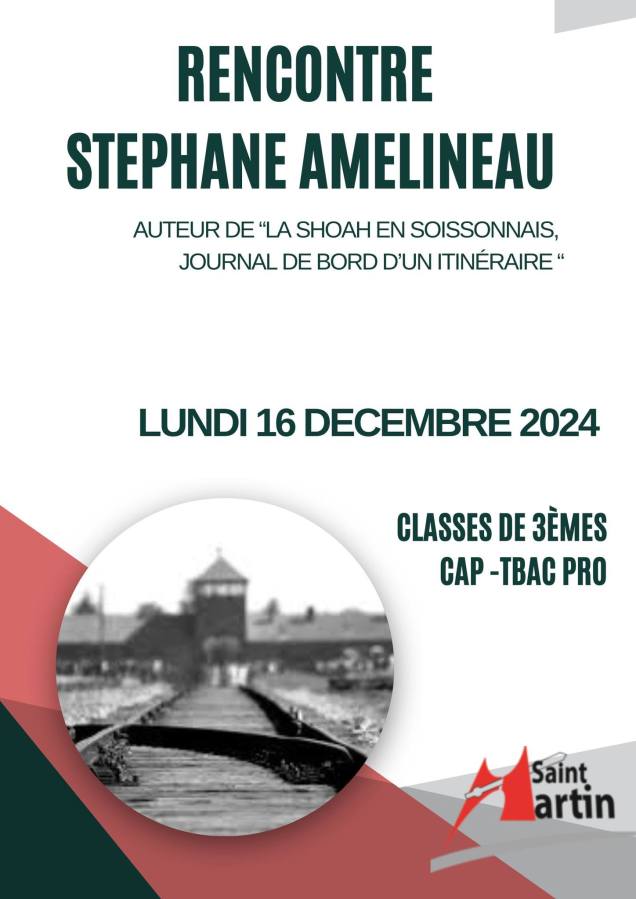 RENCONTRE
STEPHANE AMELINEAU

AUTEUR DE “LA SHOAH EN SOISSONNAIS, JOURNAL DE BORD D’UN ITINÉRAIRE “

LUNDI 16 DECEMBRE 2024

CLASSES DE 3ÈMES
CAP -TBAC PRO

Saint Martin